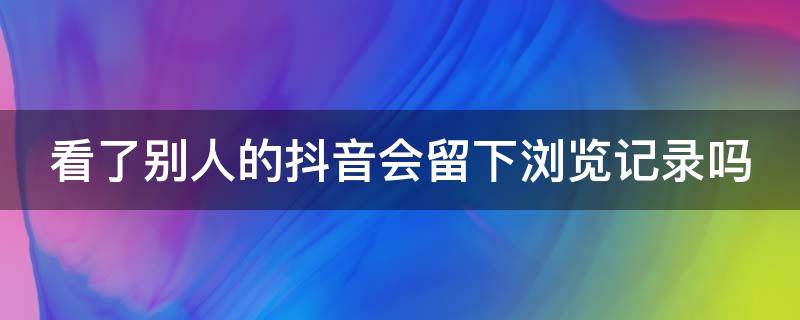 看了别人的抖音会留下浏览记录吗